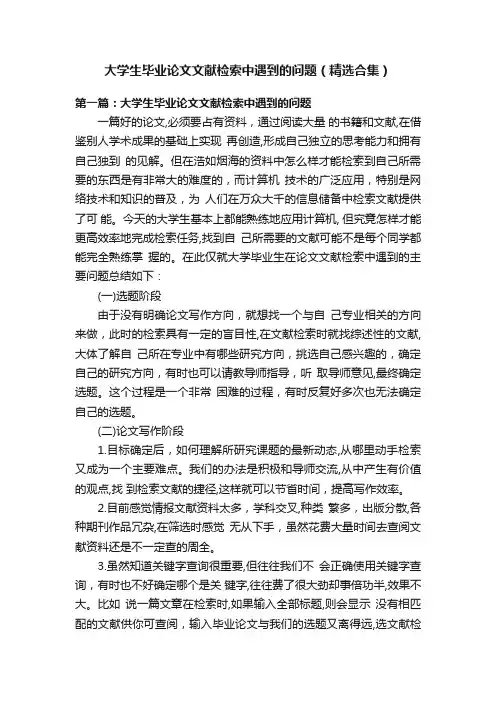 大学生毕业论文文献检索中遇到的问题（精选合集）

第一篇：大学生毕业论文文献检索中遇到的问题

一篇好的论文,必须要占有资料，通过阅读大量 的书籍和文献,在借鉴别人学术成果的基础上实现 再创造,形成自己独立的思考能力和拥有自己独到 的见解。但在浩如烟海的资料中怎么样才能检索到自己所需要的东西是有非常大的难度的，而计算机 技术的广泛应用，特别是网络技术和知识的普及，为 人们在万众大千的信息储备中检索文献提供了可 能。今天的大学生基本上都能熟练地应用计算机, 但究竟怎样才能更高效率地完成检索任务,找到自 己所需要的文献可能不是每个同学都能完全熟练掌 握的。在此仅就大学毕业生在论文文献检索中遇到的主要问题总结如下：

(一)选题阶段

由于没有明确论文写作方向，就想找一个与自 己专业相关的方向来做，此时的检索具有一定的盲目性,在文献检索时就找综述性的文献,大体了解自 己所在专业中有哪些研究方向，挑选自己感兴趣的，确定自己的研究方向，有时也可以请教导师指导，听 取导师意见,最终确定选题。这个过程是一个非常 困难的过程，有时反复好多次也无法确定自己的选题。

(二)论文写作阶段

1.目标确定后，如何理解所研究课题的最新动态,从哪里动手检索又成为一个主要难点。我们的办法是积极和导师交流,从中产生有价值的观点,找 到检索文献的捷径,这样就可以节省时间，提高写作效率。

2.目前感觉情报文献资料太多，学科交叉,种类 繁多，出版分散,各种期刊作品冗杂,在筛选时感觉 无从下手，虽然花费大量时间去查阅文献资料还是不一定查的周全。

3.虽然知道关键字查询很重要,但往往我们不 会正确使用关键字查询，有时也不好确定哪个是关 键字,往往费了很大劲却事倍功半,效果不大。比如 说一篇文章在检索时,如果输入全部标题,则会显示 没有相匹配的文献供你可查阅，输入毕业论文与我们的选题又离得远,选文献检